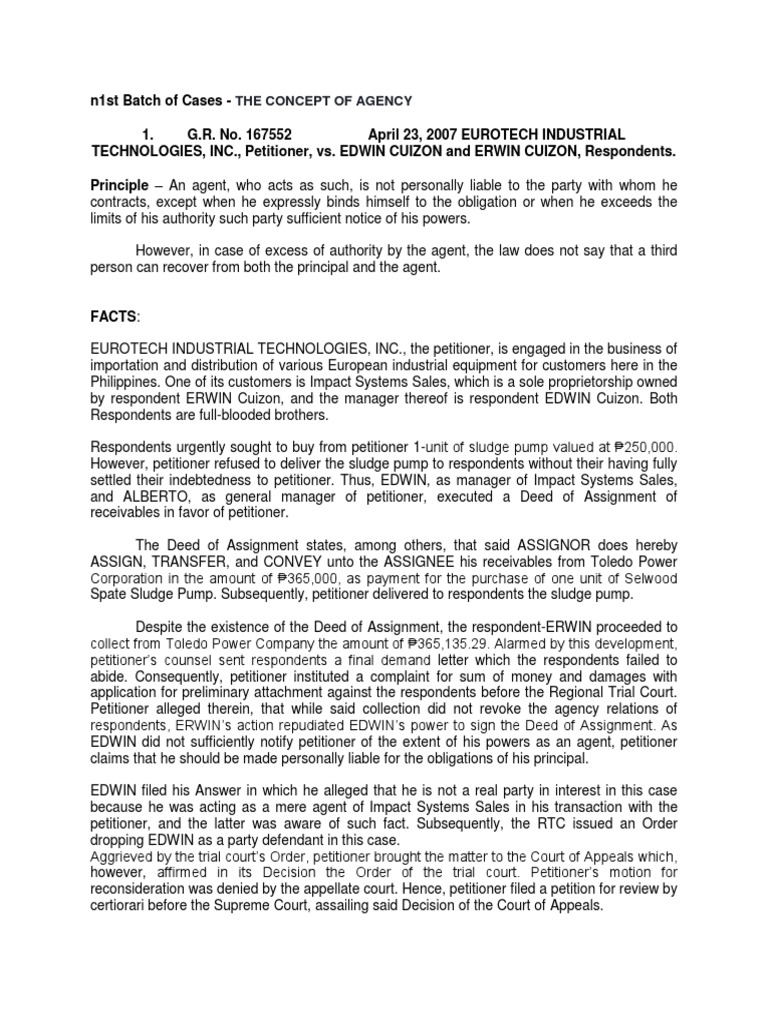 n1st Batch of Cases - THE CONCEPT OF AGENCY

1. G.R. No. 167552 April 23, 2007 EUROTECH INDUSTRIAL TECHNOLOGIES, INC., Petitioner, vs. EDWIN CUIZON and ERWIN CUIZON, Respondents.

Principle – An agent, who acts as such, is not personally liable to the party with whom he contracts, except when he expressly binds himself to the obligation or when he exceeds the limits of his authority such party sufficient notice of his powers.

However, in case of excess of authority by the agent, the law does not say that a third person can recover from both the principal and the agent.

FACTS:

EUROTECH INDUSTRIAL TECHNOLOGIES, INC., the petitioner, is engaged in the business of importation and distribution of various European industrial equipment for customers here in the Philippines. One of its customers is Impact Systems Sales, which is a sole proprietorship owned by respondent ERWIN Cuizon, and the manager thereof is respondent EDWIN Cuizon. Both Respondents are full-blooded brothers.

Respondents urgently sought to buy from petitioner 1-unit of sludge pump valued at ₱250,000. However, petitioner refused to deliver the sludge pump to respondents without their having fully settled their indebtedness to petitioner. Thus, EDWIN, as manager of Impact Systems Sales, and ALBERTO, as general manager of petitioner, executed a Deed of Assignment of receivables in favor of petitioner.

The Deed of Assignment states, among others, that said ASSIGNOR does hereby ASSIGN, TRANSFER, and CONVEY unto the ASSIGNEE his receivables from Toledo Power Corporation in the amount of ₱365,000, as payment for the purchase of one unit of Selwood Spate Sludge Pump. Subsequently, petitioner delivered to respondents the sludge pump.

Despite the existence of the Deed of Assignment, the respondent-ERWIN proceeded to collect from Toledo Power Company the amount of ₱365,135.29. Alarmed by this development, petitioner's counsel sent respondents a final demand letter which the respondents failed to abide. Consequently, petitioner instituted a complaint for sum of money and damages with application for preliminary attachment against the respondents before the Regional Trial Court. Petitioner alleged therein, that while said collection did not revoke the agency relations of respondents, ERWIN's action repudiated EDWIN's power to sign the Deed of Assignment. As EDWIN did not sufficiently notify petitioner of the extent of his powers as an agent, petitioner claims that he should be made personally liable for the obligations of his principal.

EDWIN filed his Answer in which he alleged that he is not a real party in interest in this case because he was acting as a mere agent of Impact Systems Sales in his transaction with the petitioner, and the latter was aware of such fact. Subsequently, the RTC issued an Order dropping EDWIN as a party defendant in this case.
Aggrieved by the trial court's Order, petitioner brought the matter to the Court of Appeals which, however, affirmed in its Decision the Order of the trial court. Petitioner's motion for reconsideration was denied by the appellate court. Hence, petitioner filed a petition for review by certiorari before the Supreme Court, assailing said Decision of the Court of Appeals.